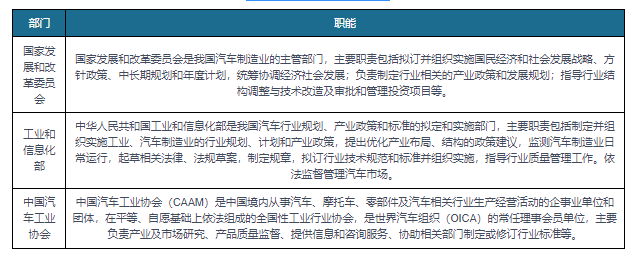 | 部门 | 职能 |
|---|---|
| 国家发展和改革委员会 | 国家发展和改革委员会是我国汽车制造业的主管部门，主要职责包括拟订并组织实施国民经济和社会发展战略、方针政策、中长期规划和年度计划，统筹协调经济社会发展；负责制定行业相关的产业政策和发展规划；指导行业结构调整与技术改造及审批和管理投资项目等。 |
| 工业和信息化部 | 中华人民共和国工业和信息化部是我国汽车行业规划、产业政策和标准的拟定和实施部门，主要职责包括制定并组织实施工业、汽车制造业的行业规划、计划和产业政策，提出优化产业布局、结构的政策建议，监测汽车制造业日常运行，起草相关法律、法规草案，制定规章，拟订行业技术规范和标准并组织实施，指导行业质量管理工作。依法监督管理汽车市场。 |
| 中国汽车工业协会 | 中国汽车工业协会（CAAM）是中国境内从事汽车、摩托车、零部件及汽车相关行业生产经营活动的企事业单位和团体，在平等、自愿基础上依法组成的全国性工业行业协会，是世界汽车组织（OICA）的常任理事会员单位，主要负责产业及市场研究、产品质量监督、提供信息和咨询服务、协助相关部门制定或修订行业标准等。 |